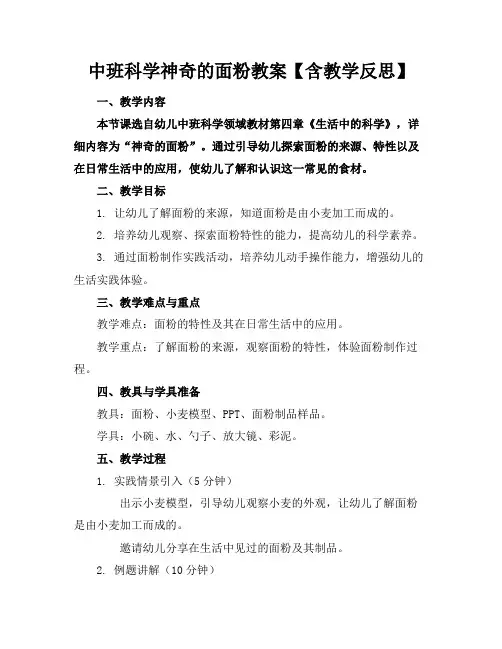 中班科学神奇的面粉教案【含教学反思】

一、教学内容

本节课选自幼儿中班科学领域教材第四章《生活中的科学》，详细内容为“神奇的面粉”。通过引导幼儿探索面粉的来源、特性以及在日常生活中的应用，使幼儿了解和认识这一常见的食材。

二、教学目标

1. 让幼儿了解面粉的来源，知道面粉是由小麦加工而成的。

2. 培养幼儿观察、探索面粉特性的能力，提高幼儿的科学素养。

3. 通过面粉制作实践活动，培养幼儿动手操作能力，增强幼儿的生活实践体验。

三、教学难点与重点

教学难点：面粉的特性及其在日常生活中的应用。

教学重点：了解面粉的来源，观察面粉的特性，体验面粉制作过程。

四、教具与学具准备

教具：面粉、小麦模型、PPT、面粉制品样品。

学具：小碗、水、勺子、放大镜、彩泥。

五、教学过程

1. 实践情景引入（5分钟）

出示小麦模型，引导幼儿观察小麦的外观，让幼儿了解面粉是由小麦加工而成的。

邀请幼儿分享在生活中见过的面粉及其制品。

2. 例题讲解（10分钟）